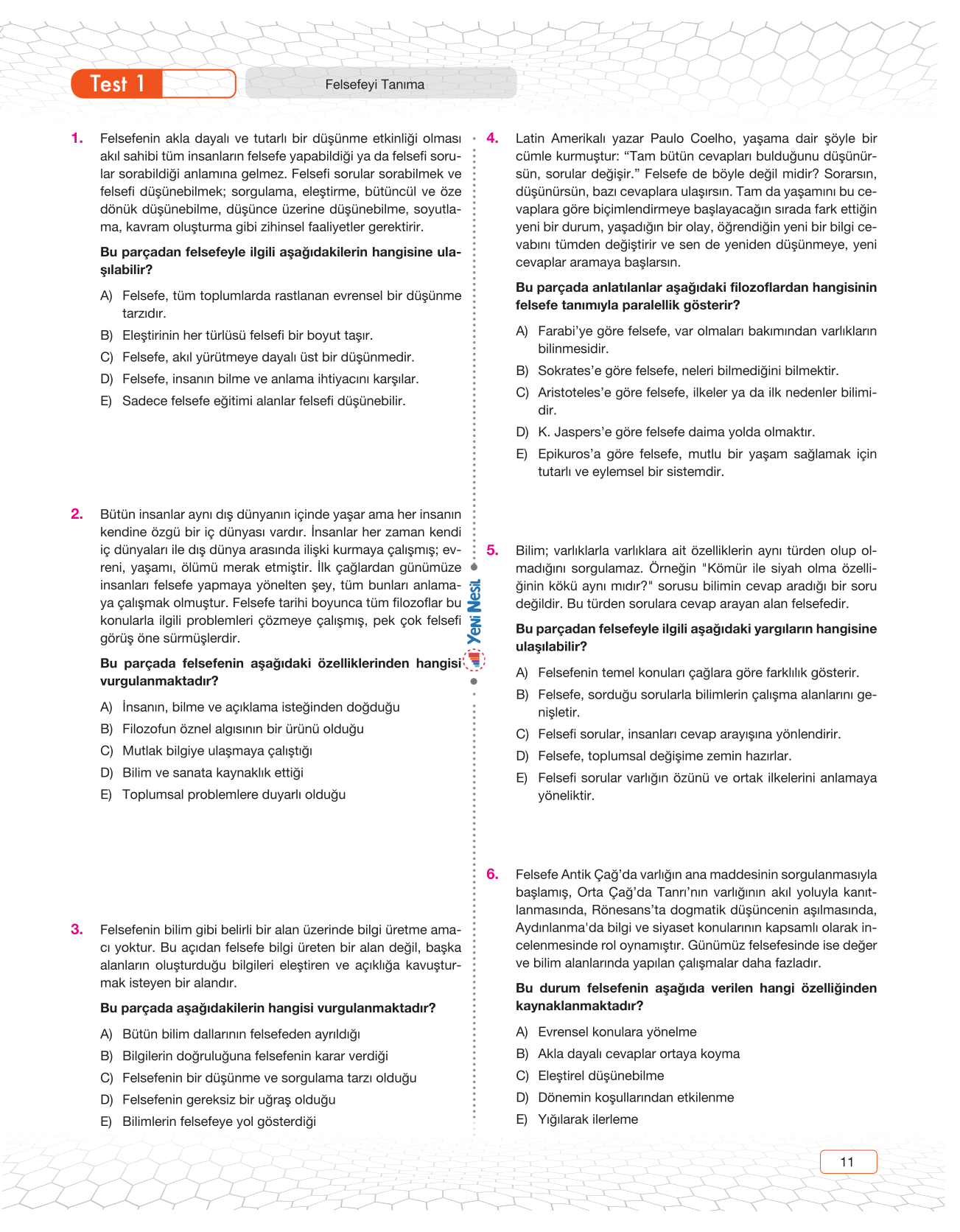 Test 1

Felsefeyi Tanıma

1. Felsefenin akla dayalı ve tutarlı bir düşünme etkinliği olması akıl sahibi tüm insanların felsefe yapabildiği ya da felsefi sorular sorabildiği anlamına gelmez. Felsefi sorular sorabilmek ve felsefi düşünebilmek; sorgulama, eleştirme, bütüncül ve öze dönük düşünebilme, düşünce üzerine düşünebilme, soyutlama, kavram oluşturma gibi zihinsel faaliyetler gerektirir.

Bu parçadan felsefeyle ilgili aşağıdakilerin hangisine ulaşılabilir?

A) Felsefe, tüm toplumlarda rastlanan evrensel bir düşünme tarzıdır.
B) Eleştirinin her türlüsü felsefi bir boyut taşır.
C) Felsefe, akıl yürütmeye dayalı üst bir düşünmedir.
D) Felsefe, insanın bilme ve anlama ihtiyacını karşılar.
E) Sadece felsefe eğitimi alanlar felsefi düşünebilir.

2. Bütün insanlar aynı dış dünyanın içinde yaşar ama her insanın kendine özgü bir iç dünyası vardır. İnsanlar her zaman kendi iç dünyaları ile dış dünya arasında ilişki kurmaya çalışmış; evreni, yaşamı, ölümü merak etmiştir. İlk çağlardan günümüze insanları felsefe yapmaya yönelten şey, tüm bunları anlamaya çalışmak olmuştur. Felsefe tarihi boyunca tüm filozoflar bu konularla ilgili problemleri çözmeye çalışmış, pek çok felsefi görüş öne sürmüşlerdir.

Bu parçada felsefenin aşağıdaki özelliklerinden hangisi vurgulanmaktadır?

A) İnsanın, bilme ve açıklama isteğinden doğduğu
B) Filozofun öznel algısının bir ürünü olduğu
C) Mutlak bilgiye ulaşmaya çalıştığı
D) Bilim ve sanata kaynaklık ettiği
E) Toplumsal problemlere duyarlı olduğu

3. Felsefenin bilim gibi belirli bir alan üzerinde bilgi üretme amacı yoktur. Bu açıdan felsefe bilgi üreten bir alan değil, başka alanların oluşturduğu bilgileri eleştiren ve açıklığa kavuşturmak isteyen bir alandır.

Bu parçada aşağıdakilerin hangisi vurgulanmaktadır?

A) Bütün bilim dallarının felsefeden ayrıldığı
B) Bilgilerin doğruluğuna felsefenin karar verdiği
C) Felsefenin bir düşünme ve sorgulama tarzı olduğu
D) Felsefenin gereksiz bir uğraş olduğu
E) Bilimlerin felsefeye yol gösterdiği

Yeni Nesil

4. Latin Amerikalı yazar Paulo Coelho, yaşama dair şöyle bir cümle kurmuştur: “Tam bütün cevapları bulduğunu düşünürsün, sorular değişir.” Felsefe de böyle değil midir? Sorarsın, düşünürsün, bazı cevaplara ulaşırsın. Tam da yaşamını bu cevaplara göre biçimlendirmeye başlayacağın sırada fark ettiğin yeni bir durum, yaşadığın bir olay, öğrendiğin yeni bir bilgi cevabını tümden değiştirir ve sen de yeniden düşünmeye, yeni cevaplar aramaya başlarsın.

Bu parçada anlatılanlar aşağıdaki filozoflardan hangisinin felsefe tanımıyla paralellik gösterir?

A) Farabi’ye göre felsefe, var olmaları bakımından varlıkların bilinmesidir.
B) Sokrates’e göre felsefe, neleri bilmediğini bilmektir.
C) Aristoteles’e göre felsefe, ilkeler ya da ilk nedenler bilimidir.
D) K. Jaspers’e göre felsefe daima yolda olmaktır.
E) Epikuros’a göre felsefe, mutlu bir yaşam sağlamak için tutarlı ve eylemsel bir sistemdir.

5. Bilim; varlıklarla varlıklara ait özelliklerin aynı türden olup olmadığını sorgulamaz. Örneğin "Kömür ile siyah olma özelliğinin kökü aynı mıdır?" sorusu bilimin cevap aradığı bir soru değildir. Bu türden sorulara cevap arayan alan felsefedir.

Bu parçadan felsefeyle ilgili aşağıdaki yargıların hangisine ulaşılabilir?

A) Felsefenin temel konuları çağlara göre farklılık gösterir.
B) Felsefe, sorduğu sorularla bilimlerin çalışma alanlarını genişletir.
C) Felsefi sorular, insanları cevap arayışına yönlendirir.
D) Felsefe, toplumsal değişime zemin hazırlar.
E) Felsefi sorular varlığın özünü ve ortak ilkelerini anlamaya yöneliktir.

6. Felsefe Antik Çağ’da varlığın ana maddesinin sorgulanmasıyla başlamış, Orta Çağ’da Tanrı’nın varlığının akıl yoluyla kanıtlanmasında, Rönesans’ta dogmatik düşüncenin aşılmasında, Aydınlanma'da bilgi ve siyaset konularının kapsamlı olarak incelenmesinde rol oynamıştır. Günümüz felsefesinde ise değer ve bilim alanlarında yapılan çalışmalar daha fazladır.

Bu durum felsefenin aşağıda verilen hangi özelliğinden kaynaklanmaktadır?

A) Evrensel konulara yönelme
B) Akla dayalı cevaplar ortaya koyma
C) Eleştirel düşünebilme
D) Dönemin koşullarından etkilenme
E) Yığılarak ilerleme

11